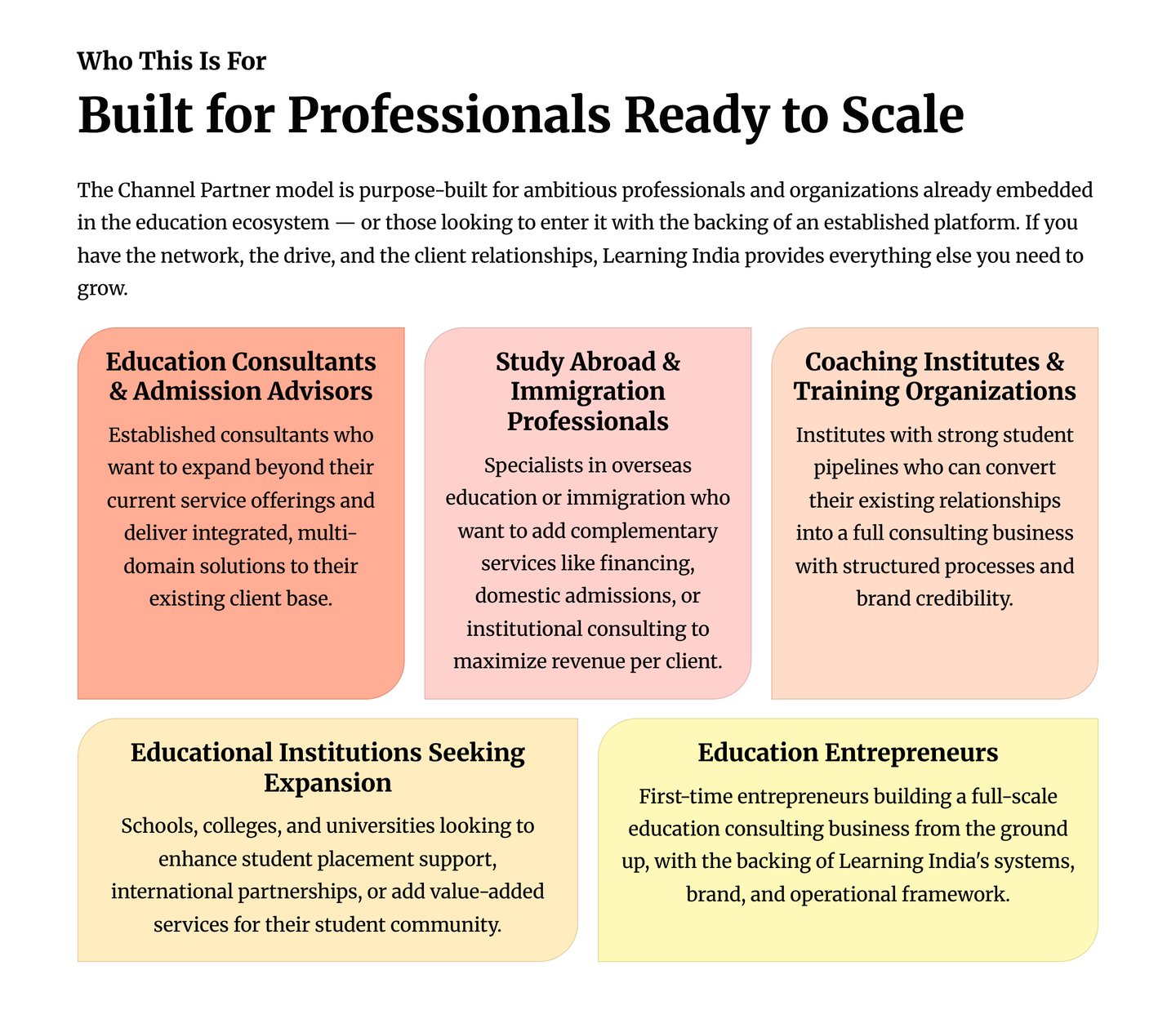 Who This Is For

Built for Professionals Ready to Scale

The Channel Partner model is purpose-built for ambitious professionals and organizations already embedded in the education ecosystem — or those looking to enter it with the backing of an established platform. If you have the network, the drive, and the client relationships, Learning India provides everything else you need to grow.

Education Consultants & Admission Advisors

Established consultants who want to expand beyond their current service offerings and deliver integrated, multi-domain solutions to their existing client base.

Study Abroad & Immigration Professionals

Specialists in overseas education or immigration who want to add complementary services like financing, domestic admissions, or institutional consulting to maximize revenue per client.

Coaching Institutes & Training Organizations

Institutes with strong student pipelines who can convert their existing relationships into a full consulting business with structured processes and brand credibility.

Educational Institutions Seeking Expansion

Schools, colleges, and universities looking to enhance student placement support, international partnerships, or add value-added services for their student community.

Education Entrepreneurs

First-time entrepreneurs building a full-scale education consulting business from the ground up, with the backing of Learning India's systems, brand, and operational framework.